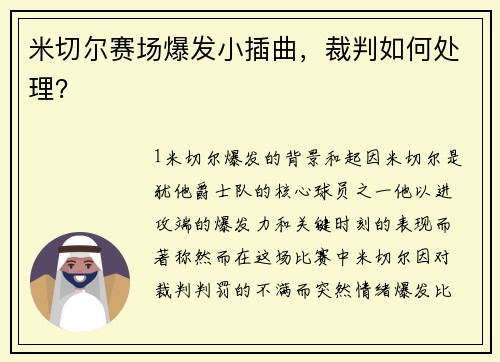 米切尔赛场爆发小插曲，裁判如何处理？

1米切尔爆发的背景和起因米切尔是犹他爵士队的核心球员之一他以进攻端的爆发力和关键时刻的表现而著称然而在这场比赛中米切尔因对裁判判罚的不满而突然情绪爆发比